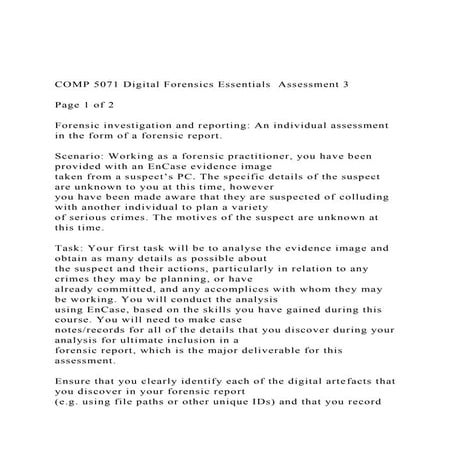 COMP 5071 Digital Forensics Essentials Assessment 3

Page 1 of 2

Forensic investigation and reporting: An individual assessment in the form of a forensic report.

Scenario: Working as a forensic practitioner, you have been provided with an EnCase evidence image taken from a suspect's PC. The specific details of the suspect are unknown to you at this time, however you have been made aware that they are suspected of colluding with another individual to plan a variety of serious crimes. The motives of the suspect are unknown at this time.

Task: Your first task will be to analyse the evidence image and obtain as many details as possible about the suspect and their actions, particularly in relation to any crimes they may be planning, or have already committed, and any accomplices with whom they may be working. You will conduct the analysis using EnCase, based on the skills you have gained during this course. You will need to make case notes/records for all of the details that you discover during your analysis for ultimate inclusion in a forensic report, which is the major deliverable for this assessment.

Ensure that you clearly identify each of the digital artefacts that you discover in your forensic report (e.g. using file paths or other unique IDs) and that you record